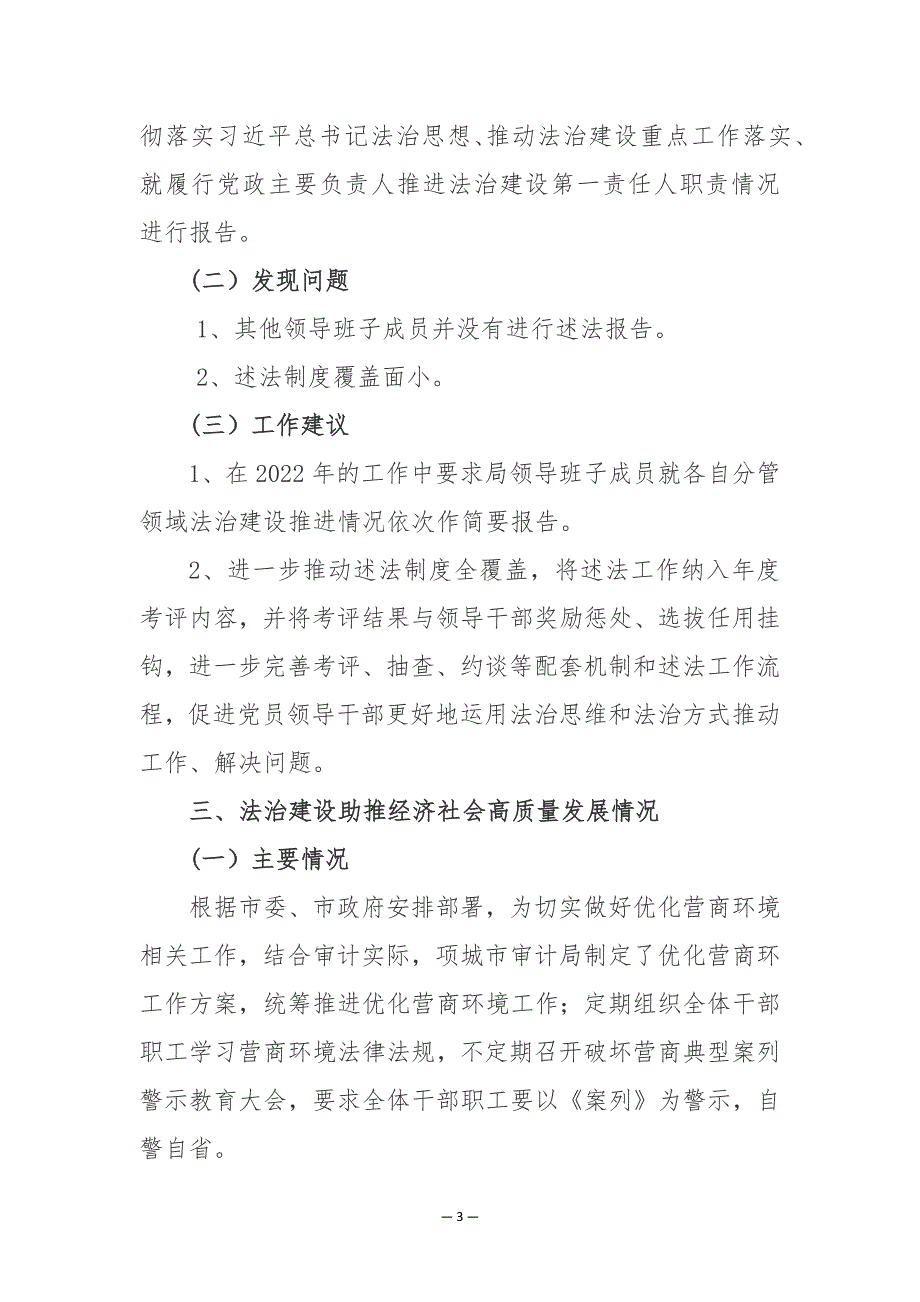 彻落实习近平总书记法治思想、推动法治建设重点工作落实、就履行党政主要负责人推进法治建设第一责任人职责情况进行报告。

（二）发现问题

1、其他领导班子成员并没有进行述法报告。

2、述法制度覆盖面小。

（三）工作建议

1、在2022年的工作中要求局领导班子成员就各自分管领域法治建设推进情况依次作简要报告。

2、进一步推动述法制度全覆盖，将述法工作纳入年度考评内容，并将考评结果与领导干部奖励惩处、选拔任用挂钩，进一步完善考评、抽查、约谈等配套机制和述法工作流程，促进党员领导干部更好地运用法治思维和法治方式推动工作、解决问题。

三、法治建设助推经济社会高质量发展情况

（一）主要情况

根据市委、市政府安排部署，为切实做好优化营商环境相关工作，结合审计实际，项城市审计局制定了优化营商环工作方案，统筹推进优化营商环境工作；定期组织全体干部职工学习营商环境法律法规，不定期召开破坏营商典型案列警示教育大会，要求全体干部职工要以《案列》为警示，自警自省。

— 3 —